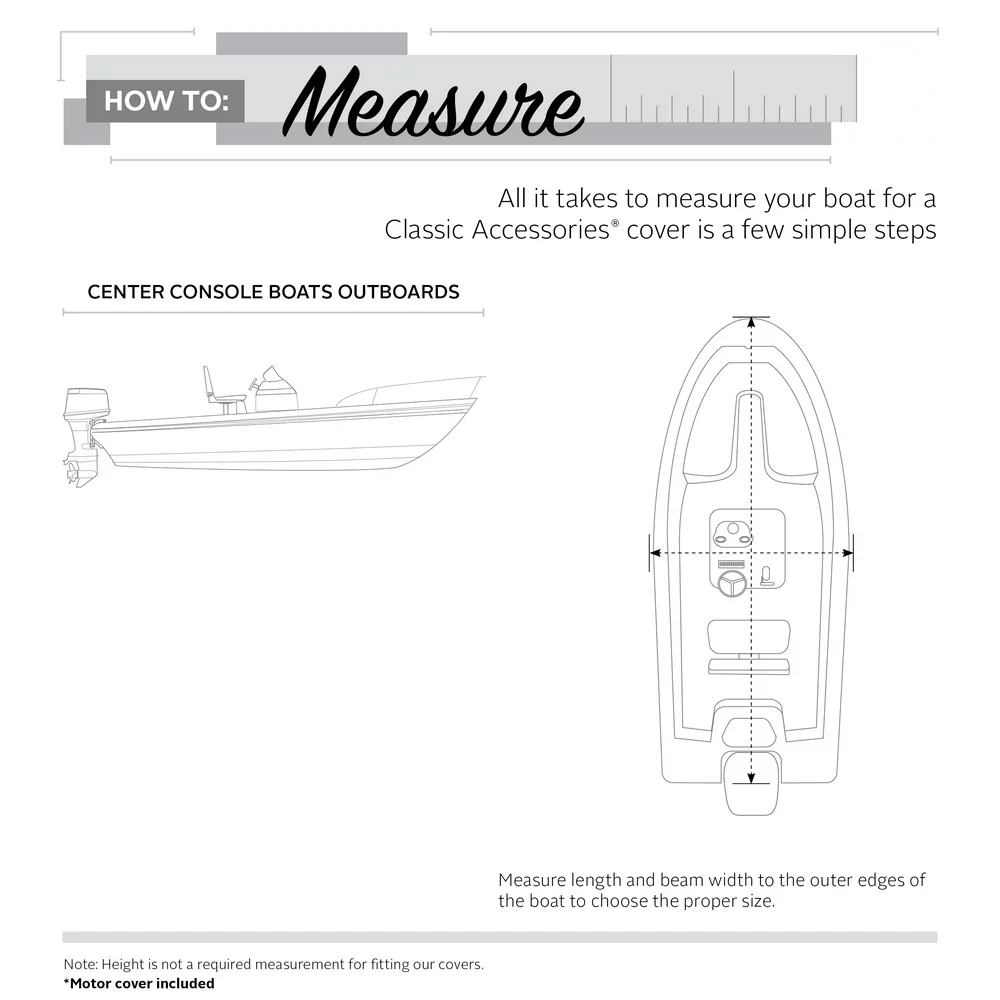 HOW TO: Measure

All it takes to measure your boat for a Classic Accessories® cover is a few simple steps

CENTER CONSOLE BOATS OUTBOARDS

Measure length and beam width to the outer edges of the boat to choose the proper size.

Note: Height is not a required measurement for fitting our covers.
*Motor cover included